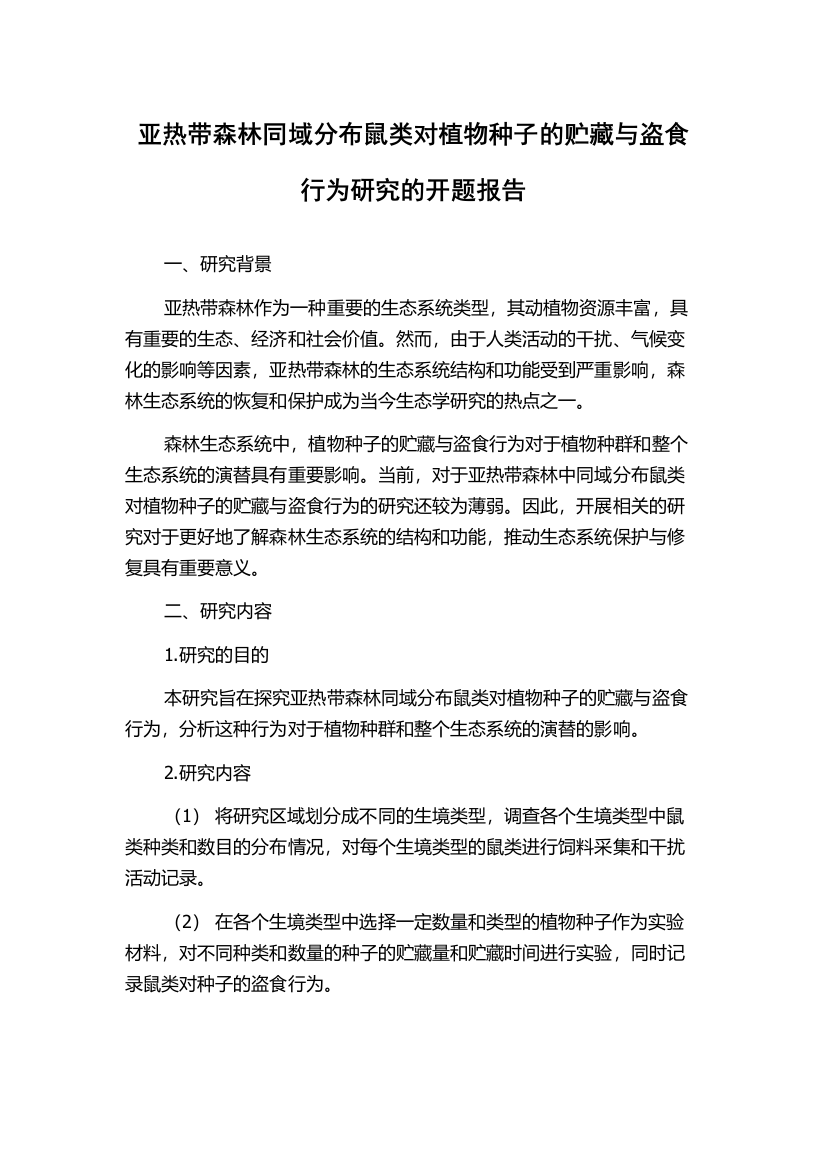 亚热带森林同域分布鼠类对植物种子的贮藏与盗食行为研究的开题报告

一、研究背景

亚热带森林作为一种重要的生态系统类型，其动植物资源丰富，具有重要的生态、经济和社会价值。然而，由于人类活动的干扰、气候变化的影响等因素，亚热带森林的生态系统结构和功能受到严重影响，森林生态系统的恢复和保护成为当今生态学研究的热点之一。

森林生态系统中，植物种子的贮藏与盗食行为对于植物种群和整个生态系统的演替具有重要影响。当前，对于亚热带森林中同域分布鼠类对植物种子的贮藏与盗食行为的研究还较为薄弱。因此，开展相关的研究对于更好地了解森林生态系统的结构和功能，推动生态系统保护与修复具有重要意义。

二、研究内容

1.研究的目的

本研究旨在探究亚热带森林同域分布鼠类对植物种子的贮藏与盗食行为，分析这种行为对于植物种群和整个生态系统的演替的影响。

2.研究内容

（1） 将研究区域划分成不同的生境类型，调查各个生境类型中鼠类种类和数目的分布情况，对每个生境类型的鼠类进行饲料采集和干扰活动记录。

（2） 在各个生境类型中选择一定数量和类型的植物种子作为实验材料，对不同种类和数量的种子的贮藏量和贮藏时间进行实验，同时记录鼠类对种子的盗食行为。